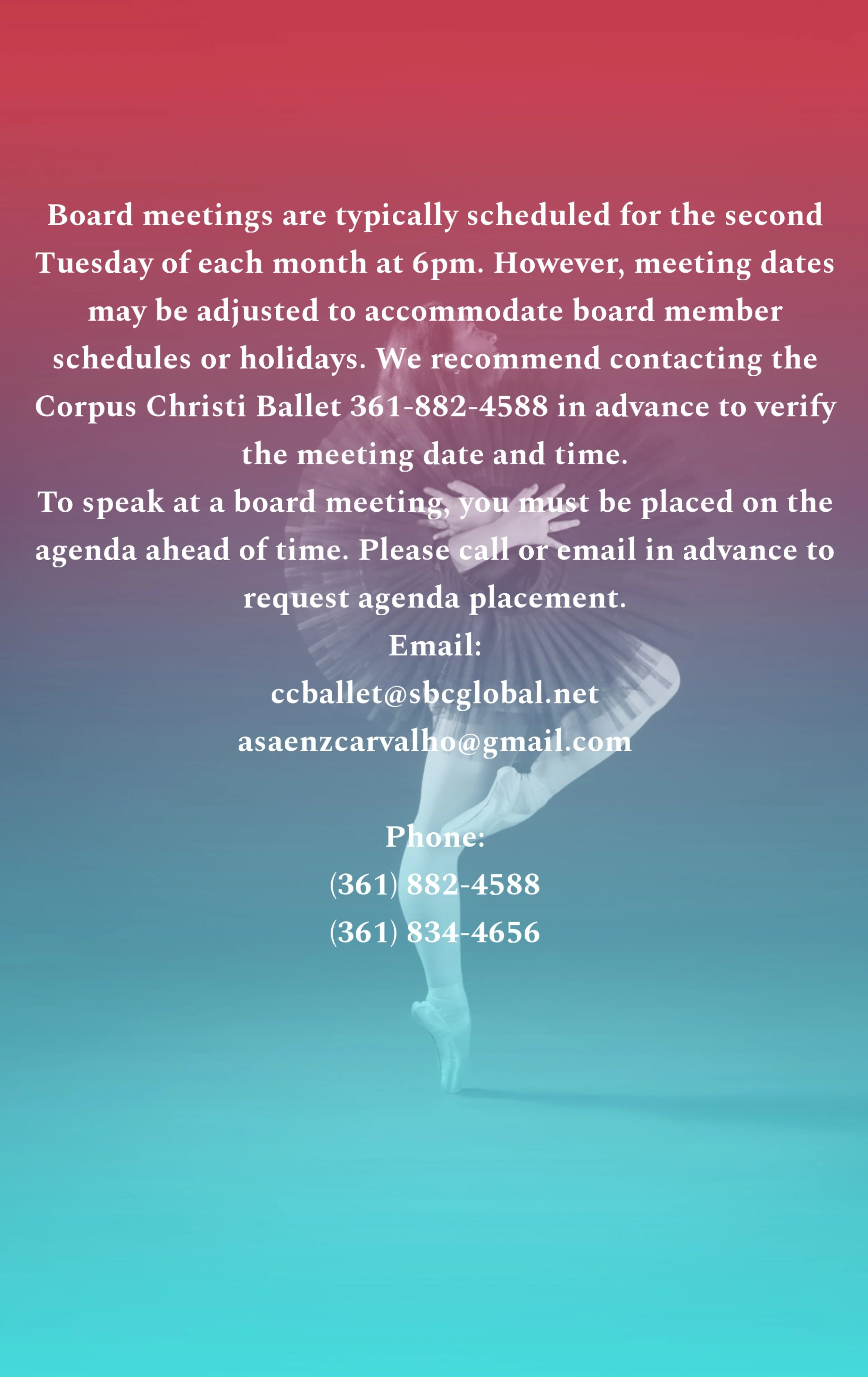 Board meetings are typically scheduled for the second Tuesday of each month at 6pm. However, meeting dates may be adjusted to accommodate board member schedules or holidays. We recommend contacting the Corpus Christi Ballet 361-882-4588 in advance to verify the meeting date and time.

To speak at a board meeting, you must be placed on the agenda ahead of time. Please call or email in advance to request agenda placement.

Email:
ccballet@sbcglobal.net
asaenzcarvalho@gmail.com

Phone:
(361) 882-4588
(361) 834-4656